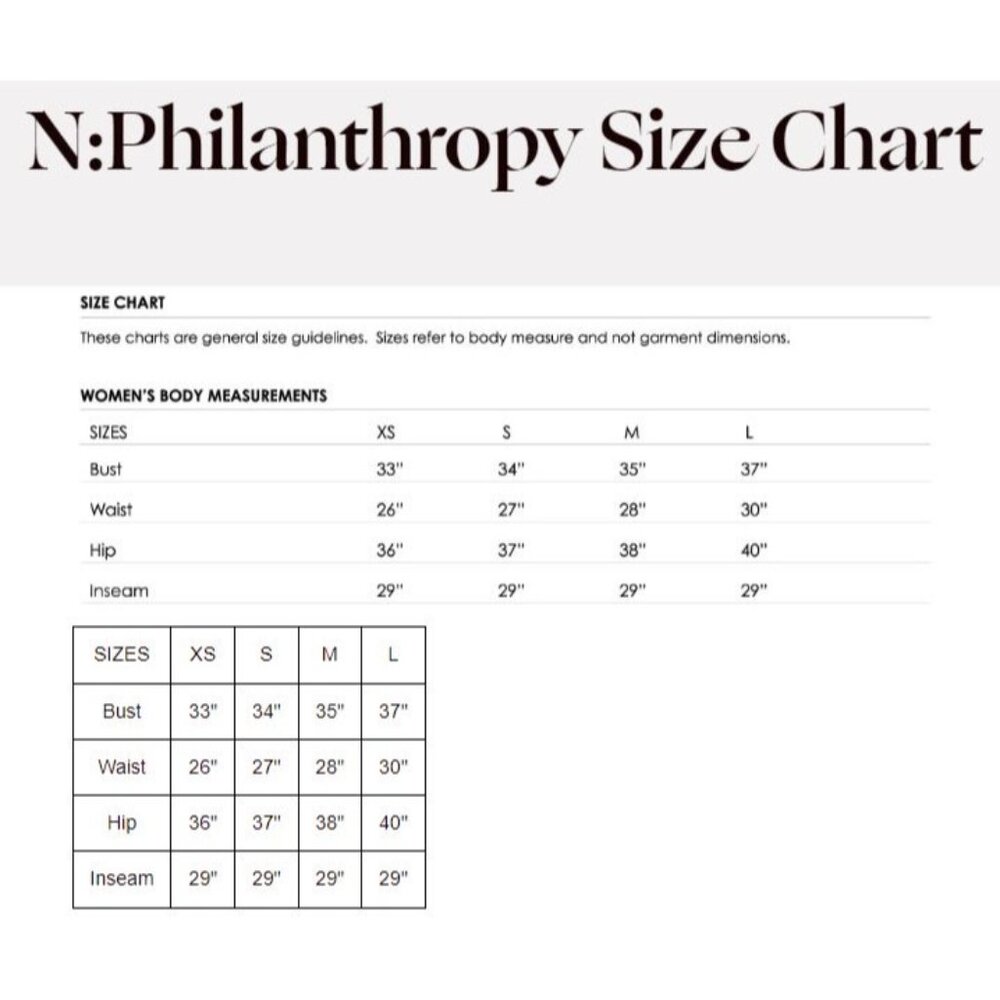 N:Philanthropy Size Chart

SIZE CHART

These charts are general size guidelines. Sizes refer to body measure and not garment dimensions.

WOMEN'S BODY MEASUREMENTS

| SIZES | XS | S | M | L |
|---|---|---|---|---|
| Bust | 33" | 34" | 35" | 37" |
| Waist | 26" | 27" | 28" | 30" |
| Hip | 36" | 37" | 38" | 40" |
| Inseam | 29" | 29" | 29" | 29" |

| SIZES | XS | S | M | L |
|---|---|---|---|---|
| Bust | 33" | 34" | 35" | 37" |
| Waist | 26" | 27" | 28" | 30" |
| Hip | 36" | 37" | 38" | 40" |
| Inseam | 29" | 29" | 29" | 29" |